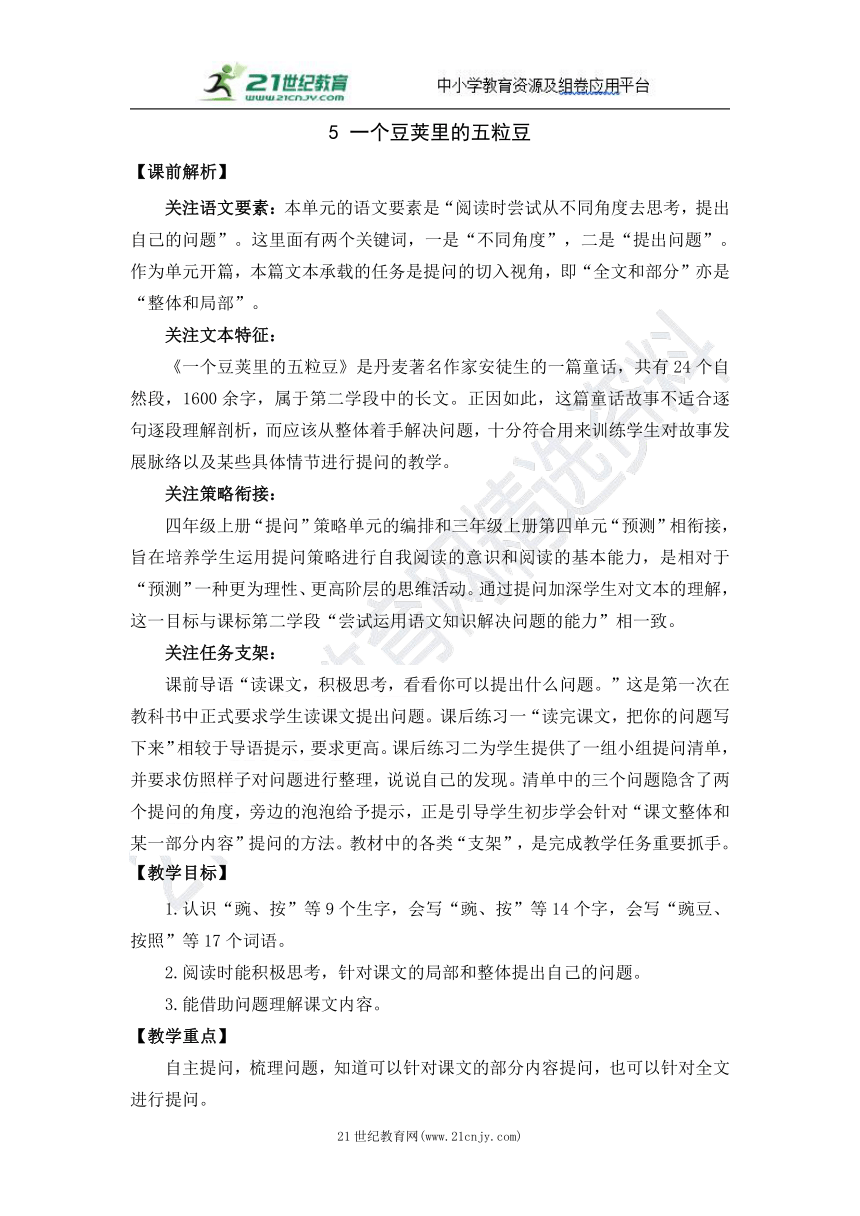 21世纪教育
www.21cnjy.com

中小学教育资源及组卷应用平台

5 一个豆荚里的五粒豆

【课前解析】

关注语文要素：本单元的语文要素是“阅读时尝试从不同角度去思考，提出自己的问题”。这里面有两个关键词，一是“不同角度”，二是“提出问题”。作为单元开篇，本篇文本承载的任务是提问的切入视角，即“全文和部分”亦是“整体和局部”。

关注文本特征：

《一个豆荚里的五粒豆》是丹麦著名作家安徒生的一篇童话，共有24个自然段，1600余字，属于第二学段中的长文。正因如此，这篇童话故事不适合逐句逐段理解剖析，而应该从整体着手解决问题，十分符合用来训练学生对故事发展脉络以及某些具体情节进行提问的教学。

关注策略衔接：

四年级上册“提问”策略单元的编排和三年级上册第四单元“预测”相衔接，旨在培养学生运用提问策略进行自我阅读的意识和阅读的基本能力，是相对于“预测”一种更为理性、更高阶层的思维活动。通过提问加深学生对文本的理解，这一目标与课标第二学段“尝试运用语文知识解决问题的能力”相一致。

关注任务支架：

课前导语“读课文，积极思考，看看你可以提出什么问题。”这是第一次在教科书中正式要求学生读课文提出问题。课后练习一“读完课文，把你的问题写下来”相较于导语提示，要求更高。课后练习二为学生提供了一组小组提问清单，并要求仿照样子对问题进行整理，说说自己的发现。清单中的三个问题隐含了两个提问的角度，旁边的泡泡给予提示，正是引导学生初步学会针对“课文整体和某一部分内容”提问的方法。教材中的各类“支架”，是完成教学任务重要抓手。

【教学目标】

1.认识“豌、按”等9个生字，会写“豌、按”等14个字，会写“豌豆、按照”等17个词语。

2.阅读时能积极思考，针对课文的局部和整体提出自己的问题。

3.能借助问题理解课文内容。

【教学重点】

自主提问，梳理问题，知道可以针对课文的部分内容提问，也可以针对全文进行提问。

21世纪教育网(www.21cnjy.com)